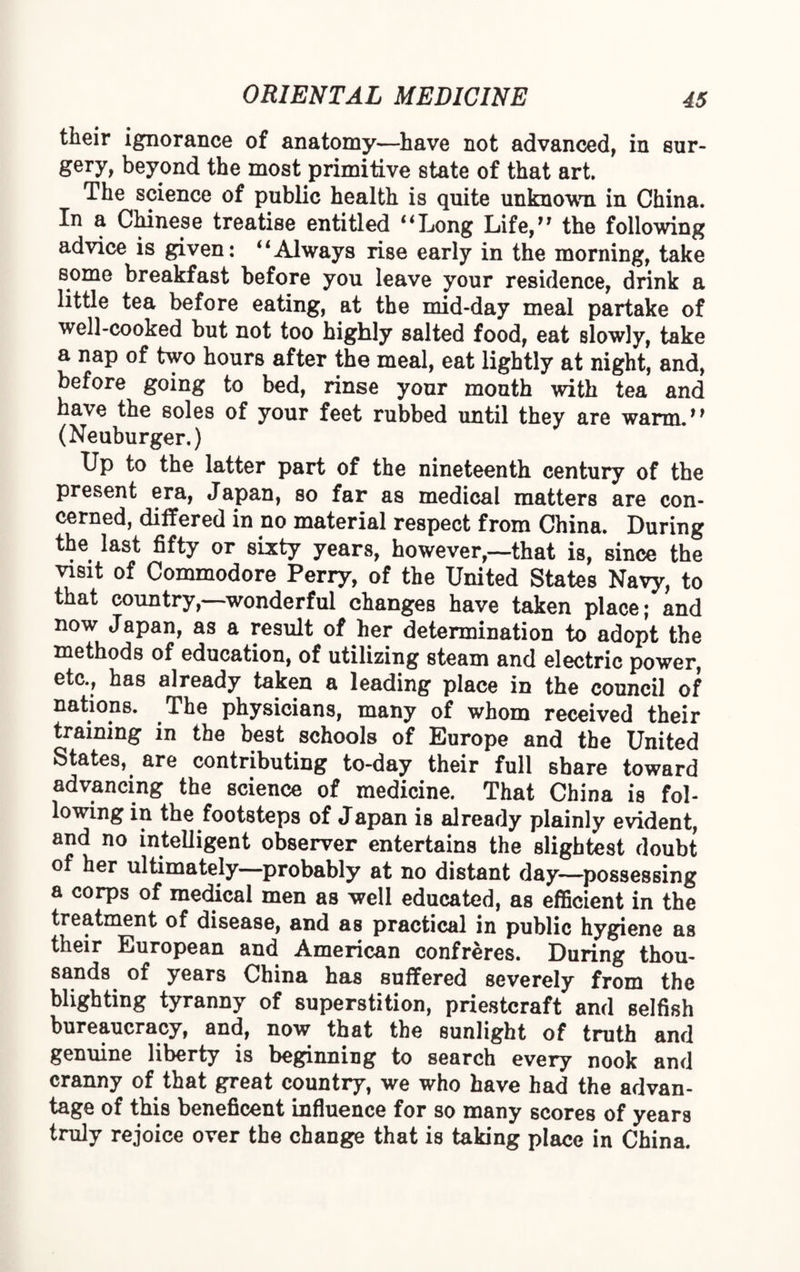 ORIENTAL MEDICINE 45

their ignorance of anatomy—have not advanced, in surgery, beyond the most primitive state of that art.

The science of public health is quite unknown in China. In a Chinese treatise entitled "Long Life," the following advice is given: "Always rise early in the morning, take some breakfast before you leave your residence, drink a little tea before eating, at the mid-day meal partake of well-cooked but not too highly salted food, eat slowly, take a nap of two hours after the meal, eat lightly at night, and, before going to bed, rinse your mouth with tea and have the soles of your feet rubbed until they are warm." (Neuburger.)

Up to the latter part of the nineteenth century of the present era, Japan, so far as medical matters are concerned, differed in no material respect from China. During the last fifty or sixty years, however,—that is, since the visit of Commodore Perry, of the United States Navy, to that country,—wonderful changes have taken place; and now Japan, as a result of her determination to adopt the methods of education, of utilizing steam and electric power, etc., has already taken a leading place in the council of nations. The physicians, many of whom received their training in the best schools of Europe and the United States, are contributing to-day their full share toward advancing the science of medicine. That China is following in the footsteps of Japan is already plainly evident, and no intelligent observer entertains the slightest doubt of her ultimately—probably at no distant day—possessing a corps of medical men as well educated, as efficient in the treatment of disease, and as practical in public hygiene as their European and American confrères. During thousands of years China has suffered severely from the blighting tyranny of superstition, priestcraft and selfish bureaucracy, and, now that the sunlight of truth and genuine liberty is beginning to search every nook and cranny of that great country, we who have had the advantage of this beneficent influence for so many scores of years truly rejoice over the change that is taking place in China.